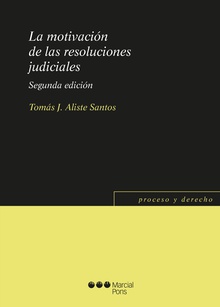 La motivación de las resoluciones judiciales

Segunda edición

Tomás J. Aliste Santos

proceso y derecho

Marcial Pons